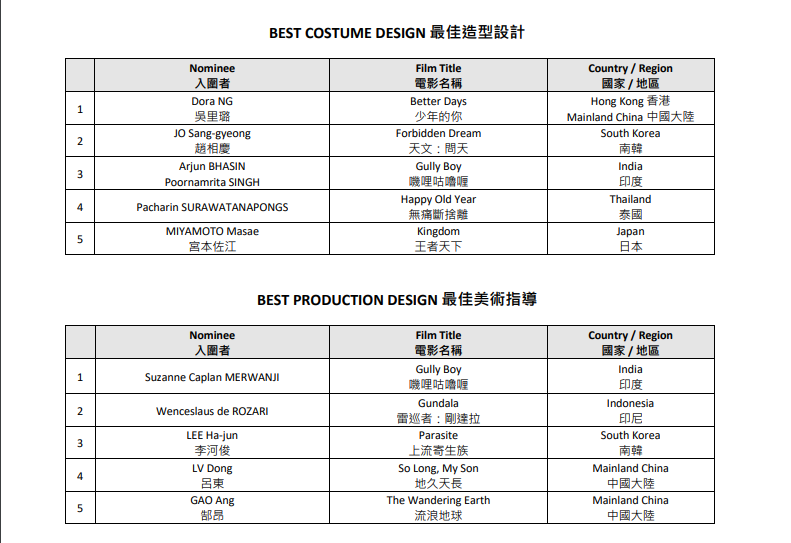 BEST COSTUME DESIGN 最佳造型設計

| | Nominee 入圍者 | Film Title 電影名稱 | Country / Region 國家 / 地區 |
|---|---|---|---|
| 1 | Dora NG 吳里璐 | Better Days 少年的你 | Hong Kong 香港 Mainland China 中國大陸 |
| 2 | JO Sang-gyeong 趙相慶 | Forbidden Dream 天文：問天 | South Korea 南韓 |
| 3 | Arjun BHASIN Poornamrita SINGH | Gully Boy 嘰哩咕嚕喱 | India 印度 |
| 4 | Pacharin SURAWATANAPONGS | Happy Old Year 無痛斷捨離 | Thailand 泰國 |
| 5 | MIYAMOTO Masae 宮本佐江 | Kingdom 王者天下 | Japan 日本 |

BEST PRODUCTION DESIGN 最佳美術指導

| | Nominee 入圍者 | Film Title 電影名稱 | Country / Region 國家 / 地區 |
|---|---|---|---|
| 1 | Suzanne Caplan MERWANJI | Gully Boy 嘰哩咕嚕喱 | India 印度 |
| 2 | Wenceslaus de ROZARI | Gundala 雷巡者：剛達拉 | Indonesia 印尼 |
| 3 | LEE Ha-jun 李河俊 | Parasite 上流寄生族 | South Korea 南韓 |
| 4 | LV Dong 呂東 | So Long, My Son 地久天長 | Mainland China 中國大陸 |
| 5 | GAO Ang 郜昂 | The Wandering Earth 流浪地球 | Mainland China 中國大陸 |